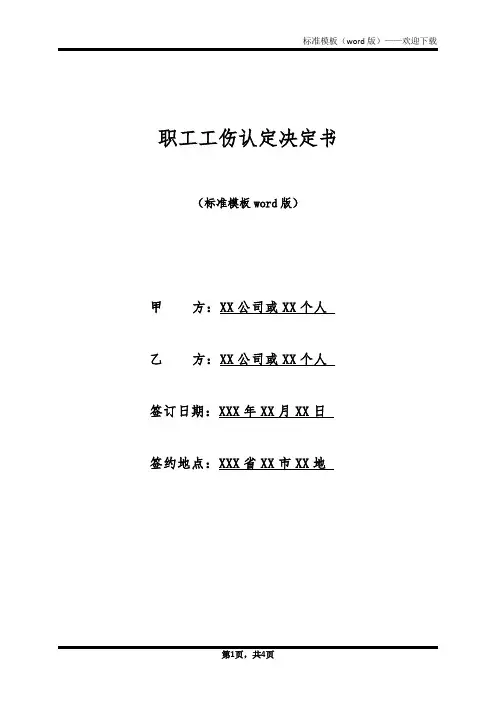 标准模板（word 版）——欢迎下载

职工工伤认定决定书

（标准模板 word 版）

甲　　方：XX 公司或 XX 个人

乙　　方：XX 公司或 XX 个人

签订日期：XXX 年 XX 月 XX 日

签约地点：XXX 省 XX 市 XX 地

第1页，共4页